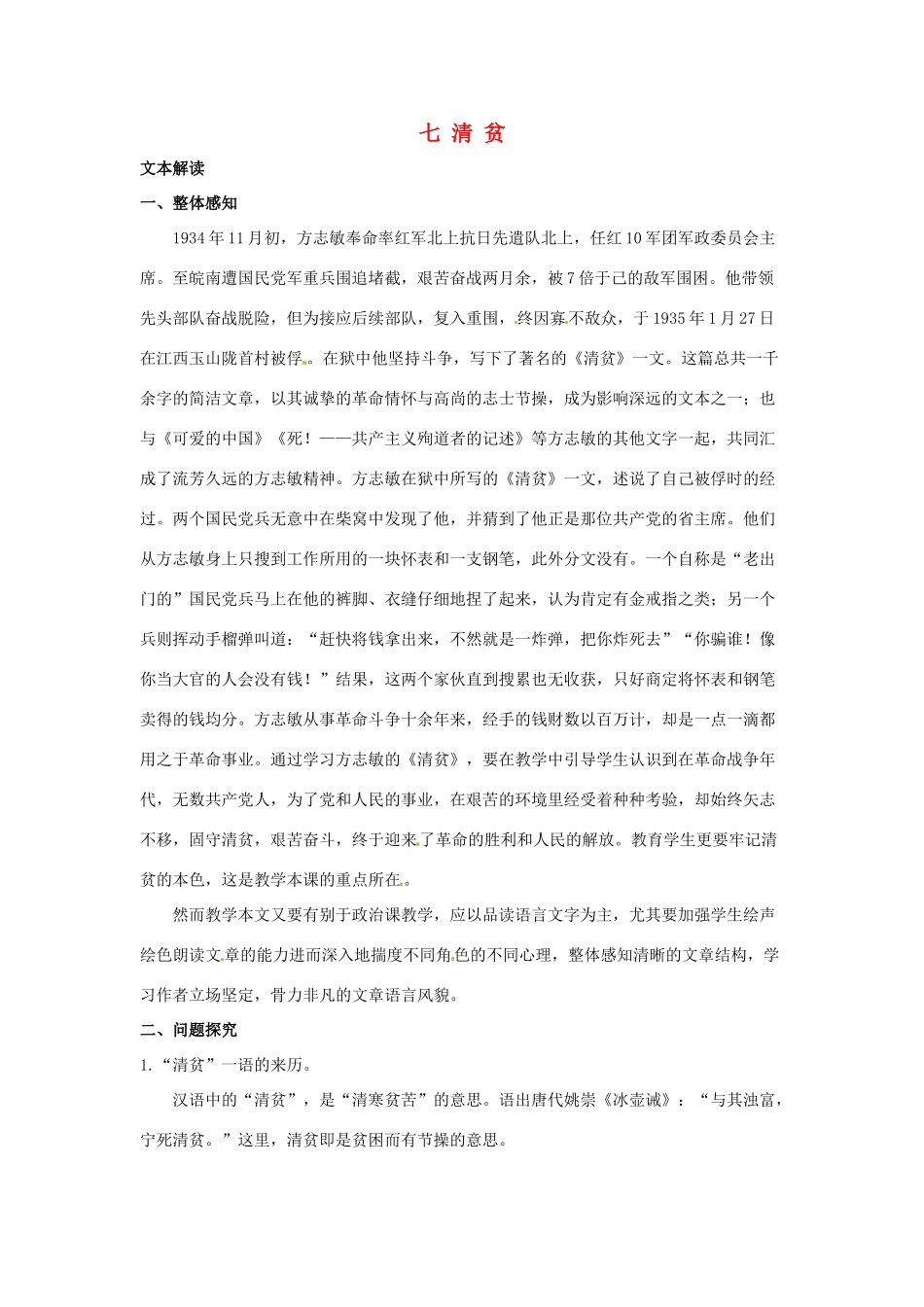 七 清 贫

文本解读

一、整体感知

1934年11月初，方志敏奉命率红军北上抗日先遣队北上，任红10军团军政委员会主席。至皖南遭国民党军重兵围追堵截，艰苦奋战两月余，被7倍于己的敌军围困。他带领先头部队奋战脱险，但为接应后续部队，复入重围，终因寡不敌众，于1935年1月27日在江西玉山陇首村被俘。在狱中他坚持斗争，写下了著名的《清贫》一文。这篇总共一千余字的简洁文章，以其诚挚的革命情怀与高尚的志士节操，成为影响深远的文本之一；也与《可爱的中国》《死！——共产主义殉道者的记述》等方志敏的其他文字一起，共同汇成了流芳久远的方志敏精神。方志敏在狱中所写的《清贫》一文，述说了自己被俘时的经过。两个国民党兵无意中在柴窝中发现了他，并猜到了他正是那位共产党的省主席。他们从方志敏身上只搜到工作所用的一块怀表和一支钢笔，此外分文没有。一个自称是“老出门的”国民党兵马上在他的裤脚、衣缝仔细地捏了起来，认为肯定有金戒指之类；另一个兵则挥动手榴弹叫道：“赶快将钱拿出来，不然就是一炸弹，把你炸死去”“你骗谁！像你当大官的人会没有钱！”结果，这两个家伙直到搜累也无收获，只好商定将怀表和钢笔卖得的钱均分。方志敏从事革命斗争十余年来，经手的钱财数以百万计，却是一点一滴都用之于革命事业。通过学习方志敏的《清贫》，要在教学中引导学生认识到在革命战争年代，无数共产党人，为了党和人民的事业，在艰苦的环境里经受着种种考验，却始终矢志不移，固守清贫，艰苦奋斗，终于迎来了革命的胜利和人民的解放。教育学生更要牢记清贫的本色，这是教学本课的重点所在。

然而教学本文又要有别于政治课教学，应以品读语言文字为主，尤其要加强学生绘声绘色朗读文章的能力进而深入地揣度不同角色的不同心理，整体感知清晰的文章结构，学习作者立场坚定，骨力非凡的文章语言风貌。

二、问题探究

1.“清贫”一语的来历。

汉语中的“清贫”，是“清寒贫苦”的意思。语出唐代姚崇《冰壶诫》：“与其浊富，宁死清贫。”这里，清贫即是贫困而有节操的意思。